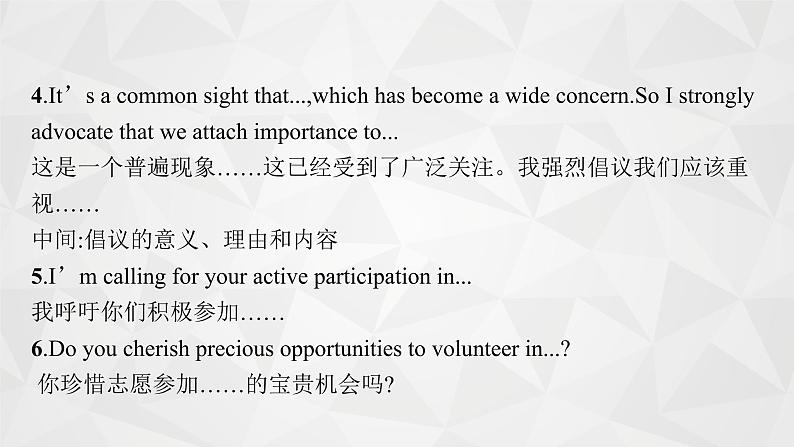 4.It’s a common sight that...,which has become a wide concern.So I strongly advocate that we attach importance to...
这是一个普遍现象……这已经受到了广泛关注。我强烈倡议我们应该重视……
中间:倡议的意义、理由和内容
5.I’m calling for your active participation in...
我呼吁你们积极参加……
6.Do you cherish precious opportunities to volunteer in...?
你珍惜志愿参加……的宝贵机会吗?